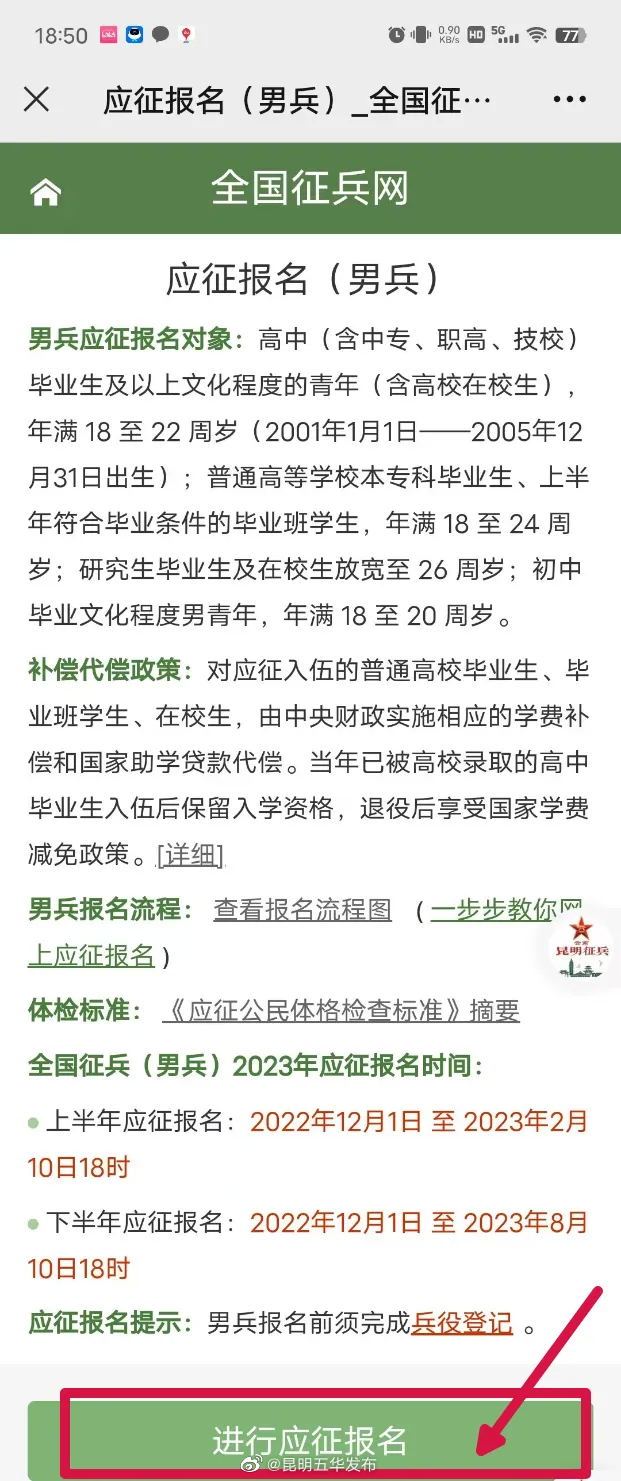 18:50 0.90 KB/s HD 5G 77

应征报名（男兵）_全国征…

全国征兵网

应征报名（男兵）

男兵应征报名对象：高中（含中专、职高、技校）毕业生及以上文化程度的青年（含高校在校生），年满 18 至 22 周岁（2001年1月1日——2005年12月31日出生）；普通高等学校本专科毕业生、上半年符合毕业条件的毕业班学生，年满 18 至 24 周岁；研究生毕业生及在校生放宽至 26 周岁；初中毕业文化程度男青年，年满 18 至 20 周岁。

补偿代偿政策：对应征入伍的普通高校毕业生、毕业班学生、在校生，由中央财政实施相应的学费补偿和国家助学贷款代偿。当年已被高校录取的高中毕业生入伍后保留入学资格，退役后享受国家学费减免政策。[详细]

男兵报名流程： 查看报名流程图 （一步步教你网上应征报名）

昆明征兵

体检标准： 《应征公民体格检查标准》摘要

全国征兵（男兵）2023年应征报名时间：

上半年应征报名：2022年12月1日 至 2023年2月10日18时

下半年应征报名：2022年12月1日 至 2023年8月10日18时

应征报名提示：男兵报名前须完成兵役登记 。

进行应征报名

@昆明五华发布